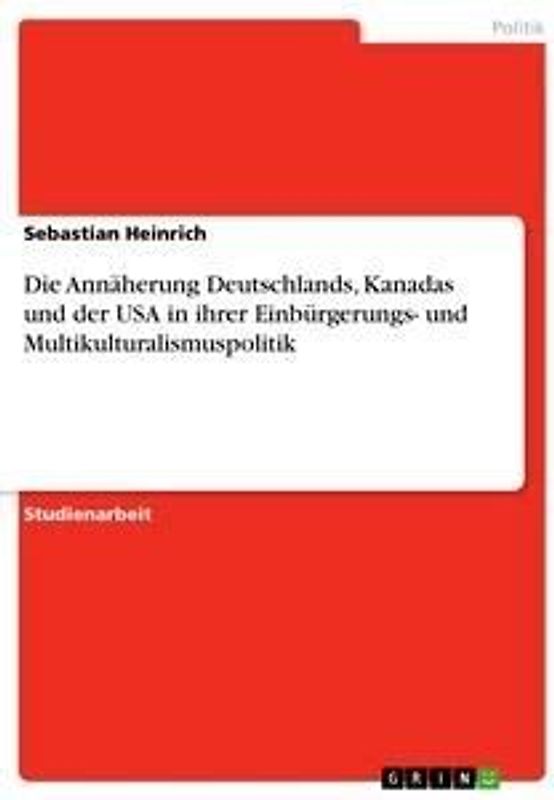 Politik

Sebastian Heinrich

Die Annäherung Deutschlands, Kanadas und der USA in ihrer Einbürgerungs- und Multikulturalismuspolitik

Studienarbeit

GRIN